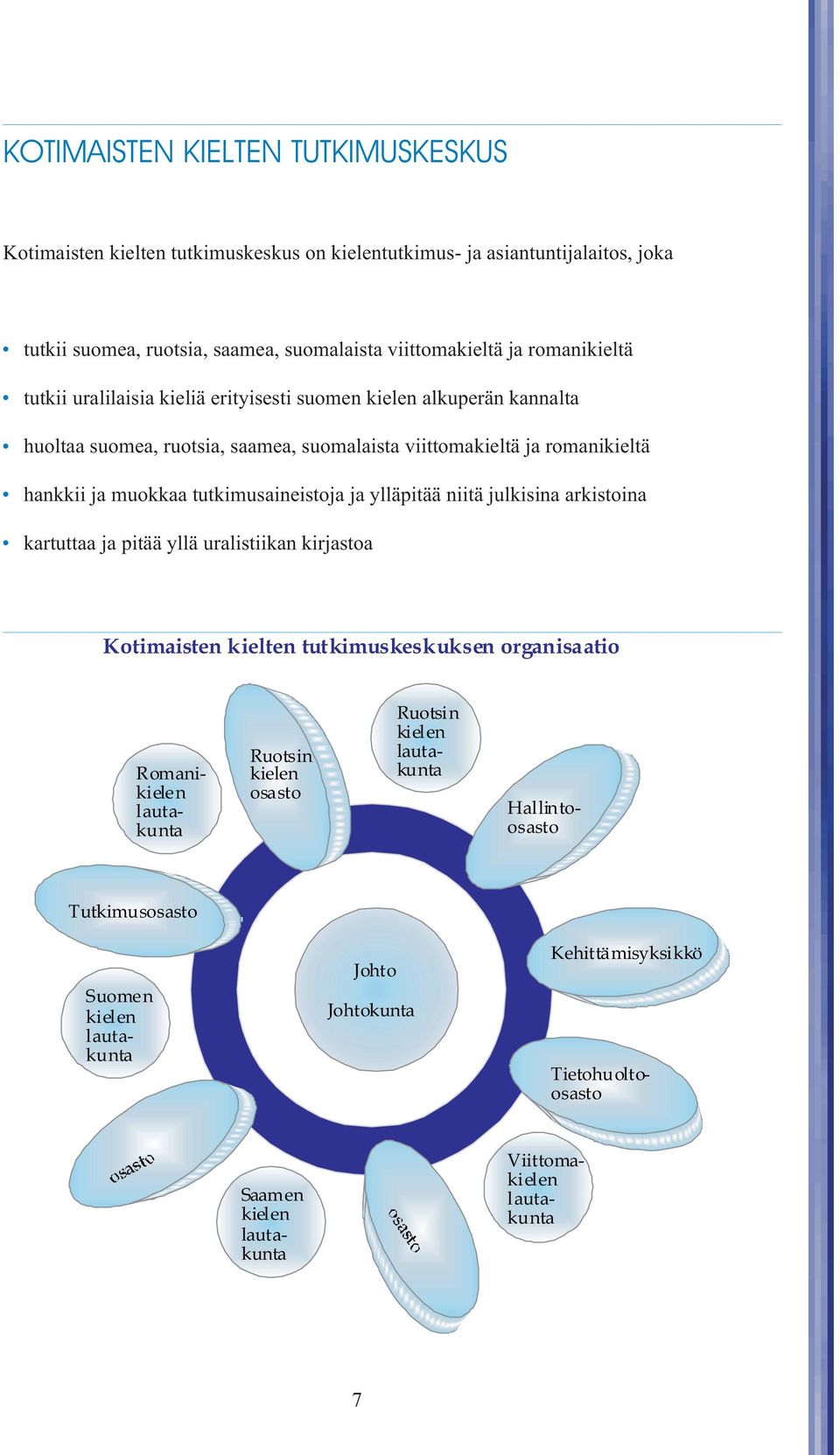 KOTIMAISTEN KIELTEN TUTKIMUSKESKUS

Kotimaisten kielten tutkimuskeskus on kielentutkimus- ja asiantuntijalaitos, joka

• tutkii suomea, ruotsia, saamea, suomalaista viittomakieltä ja romanikieltä
• tutkii uralilaisia kieliä erityisesti suomen kielen alkuperän kannalta
• huoltaa suomea, ruotsia, saamea, suomalaista viittomakieltä ja romanikieltä
• hankkii ja muokkaa tutkimusaineistoja ja ylläpitää niitä julkisina arkistoina
• kartuttaa ja pitää yllä uralistiikan kirjastoa

Kotimaisten kielten tutkimuskeskuksen organisaatio

Romanikielen lautakunta

Ruotsin kielen osasto

Ruotsin kielen lautakunta

Hallinto-osasto

Tutkimusosasto

Johto

Johtokunta

Kehittämisyksikkö

Suomen kielen lautakunta

Tietohuolto-osasto

osasto

Saamen kielen lautakunta

osasto

Viittomakielen lautakunta

7